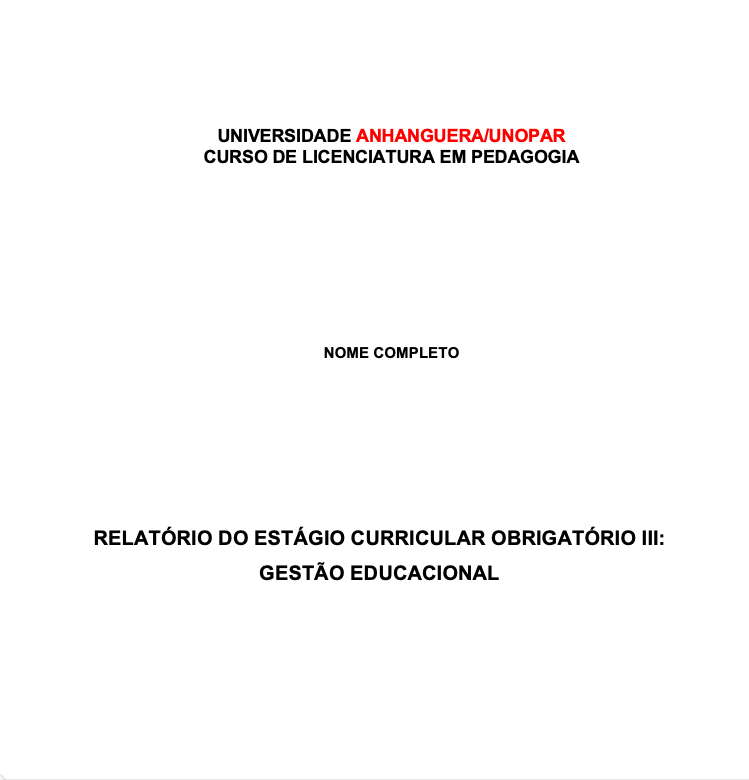 UNIVERSIDADE ANHANGUERA/UNOPAR
CURSO DE LICENCIATURA EM PEDAGOGIA

NOME COMPLETO

RELATÓRIO DO ESTÁGIO CURRICULAR OBRIGATÓRIO III:
GESTÃO EDUCACIONAL